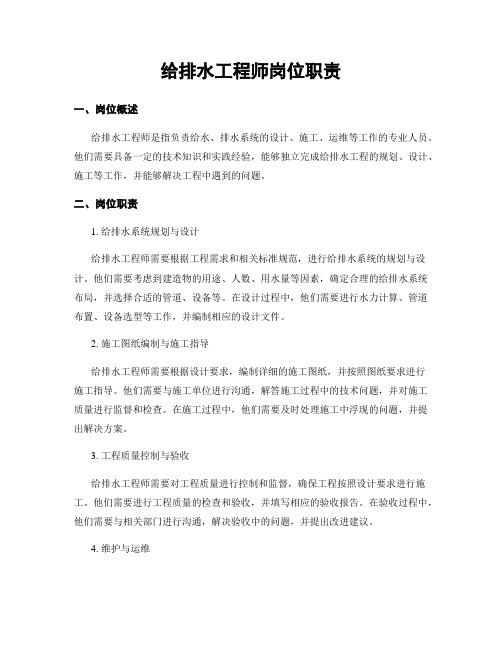 给排水工程师岗位职责

一、岗位概述

给排水工程师是指负责给水、排水系统的设计、施工、运维等工作的专业人员。他们需要具备一定的技术知识和实践经验，能够独立完成给排水工程的规划、设计、施工等工作，并能够解决工程中遇到的问题。

二、岗位职责

1. 给排水系统规划与设计

给排水工程师需要根据工程需求和相关标准规范，进行给排水系统的规划与设计。他们需要考虑到建造物的用途、人数、用水量等因素，确定合理的给排水系统布局，并选择合适的管道、设备等。在设计过程中，他们需要进行水力计算、管道布置、设备选型等工作，并编制相应的设计文件。

2. 施工图纸编制与施工指导

给排水工程师需要根据设计要求，编制详细的施工图纸，并按照图纸要求进行施工指导。他们需要与施工单位进行沟通，解答施工过程中的技术问题，并对施工质量进行监督和检查。在施工过程中，他们需要及时处理施工中浮现的问题，并提出解决方案。

3. 工程质量控制与验收

给排水工程师需要对工程质量进行控制和监督，确保工程按照设计要求进行施工。他们需要进行工程质量的检查和验收，并填写相应的验收报告。在验收过程中，他们需要与相关部门进行沟通，解决验收中的问题，并提出改进建议。

4. 维护与运维